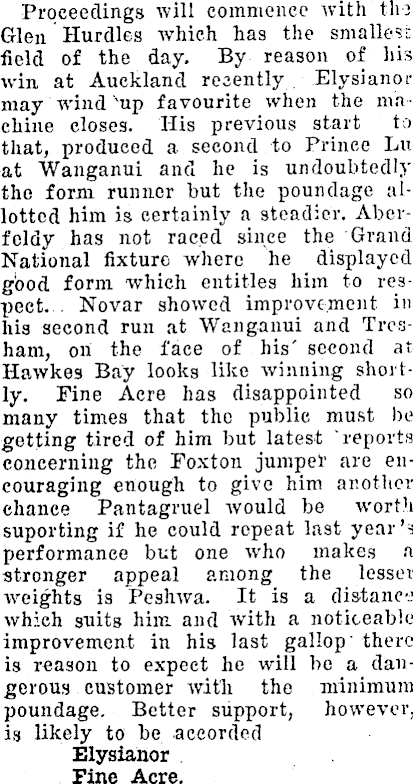 Proceedings will commence with the Glen Hurdles which has the smallest field of the day. By reason of his win at Auckland recently Elysianor may wind up favourite when the machine closes. His previous start to that, produced a second to Prince Lu at Wanganui and he is undoubtedly the form runner but the poundage allotted him is certainly a steadier. Aberfeldy has not raced since the Grand National fixture where he displayed good form which entitles him to respect. Novar showed improvement in his second run at Wanganui and Tresham, on the face of his second at Hawkes Bay looks like winning shortly. Fine Acre has disappointed so many times that the public must be getting tired of him but latest reports concerning the Foxton jumper are encouraging enough to give him another chance Pantagruel would be worth suporting if he could repeat last year's performance but one who makes a stronger appeal among the lesser weights is Peshwa. It is a distance which suits him and with a noticeable improvement in his last gallop there is reason to expect he will be a dangerous customer with the minimum poundage. Better support, however, is likely to be accorded

Elysianor
Fine Acre.